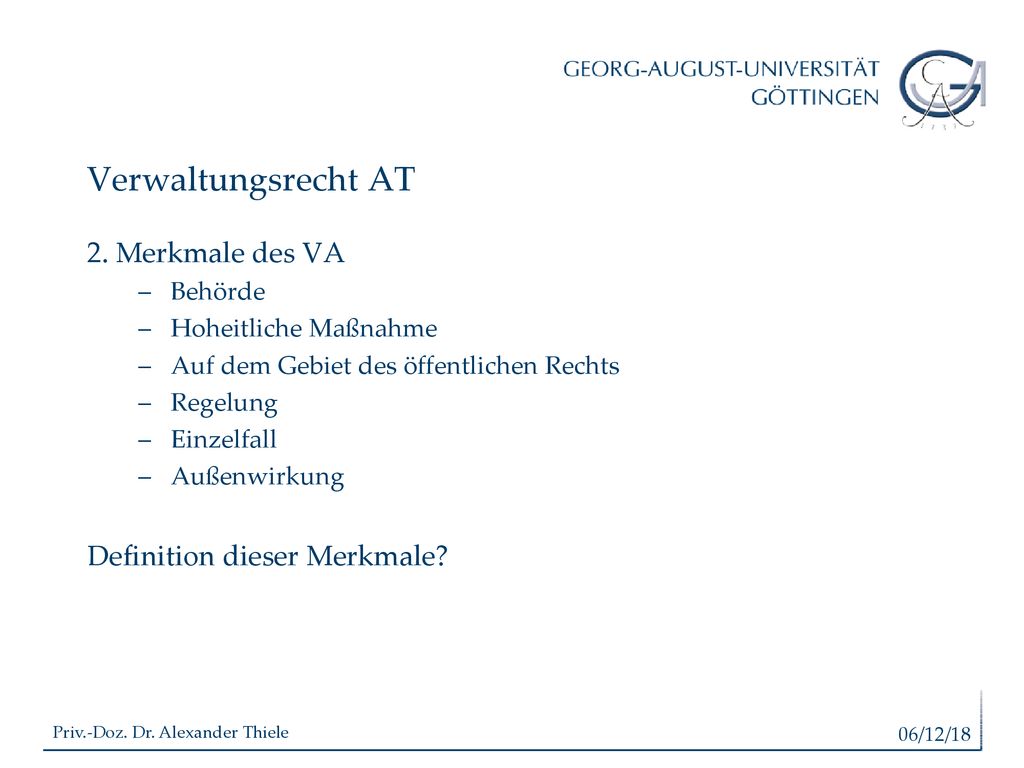 GEORG-AUGUST-UNIVERSITÄT
GÖTTINGEN

Verwaltungsrecht AT

2. Merkmale des VA
– Behörde
– Hoheitliche Maßnahme
– Auf dem Gebiet des öffentlichen Rechts
– Regelung
– Einzelfall
– Außenwirkung

Definition dieser Merkmale?

Priv.-Doz. Dr. Alexander Thiele

06/12/18